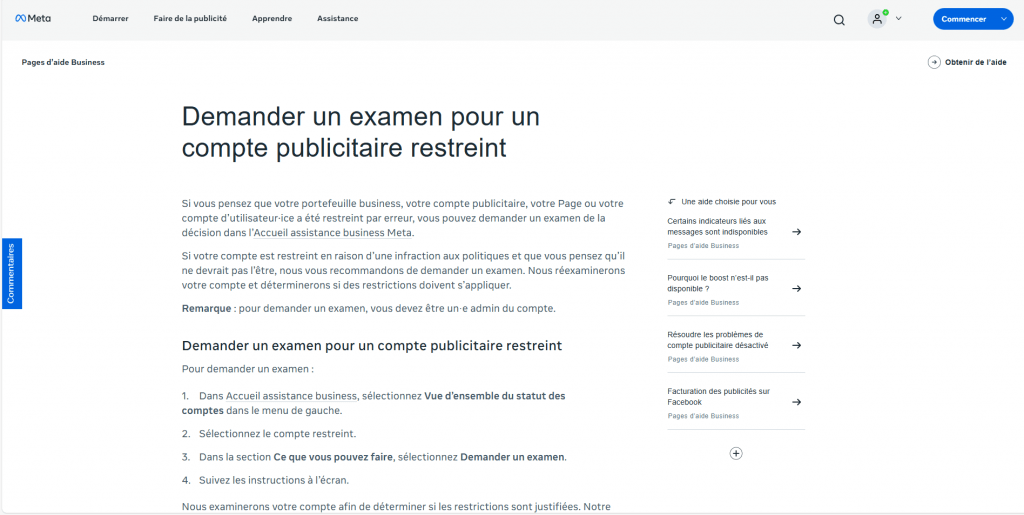 Meta Démarrer Faire de la publicité Apprendre Assistance

Commencer

Pages d'aide Business

Obtenir de l'aide

Commentaires

Demander un examen pour un compte publicitaire restreint

Si vous pensez que votre portefeuille business, votre compte publicitaire, votre Page ou votre compte d'utilisateur·ice a été restreint par erreur, vous pouvez demander un examen de la décision dans l'Accueil assistance business Meta.

Si votre compte est restreint en raison d'une infraction aux politiques et que vous pensez qu'il ne devrait pas l'être, nous vous recommandons de demander un examen. Nous réexaminerons votre compte et déterminerons si des restrictions doivent s'appliquer.

Remarque : pour demander un examen, vous devez être un·e admin du compte.

Demander un examen pour un compte publicitaire restreint

Pour demander un examen :

1. Dans Accueil assistance business, sélectionnez Vue d'ensemble du statut des comptes dans le menu de gauche.

2. Sélectionnez le compte restreint.

3. Dans la section Ce que vous pouvez faire, sélectionnez Demander un examen.

4. Suivez les instructions à l'écran.

Nous examinerons votre compte afin de déterminer si les restrictions sont justifiées. Notre

Une aide choisie pour vous

Certains indicateurs liés aux messages sont indisponibles
Pages d'aide Business

Pourquoi le boost n'est-il pas disponible ?
Pages d'aide Business

Résoudre les problèmes de compte publicitaire désactivé
Pages d'aide Business

Facturation des publicités sur Facebook
Pages d'aide Business